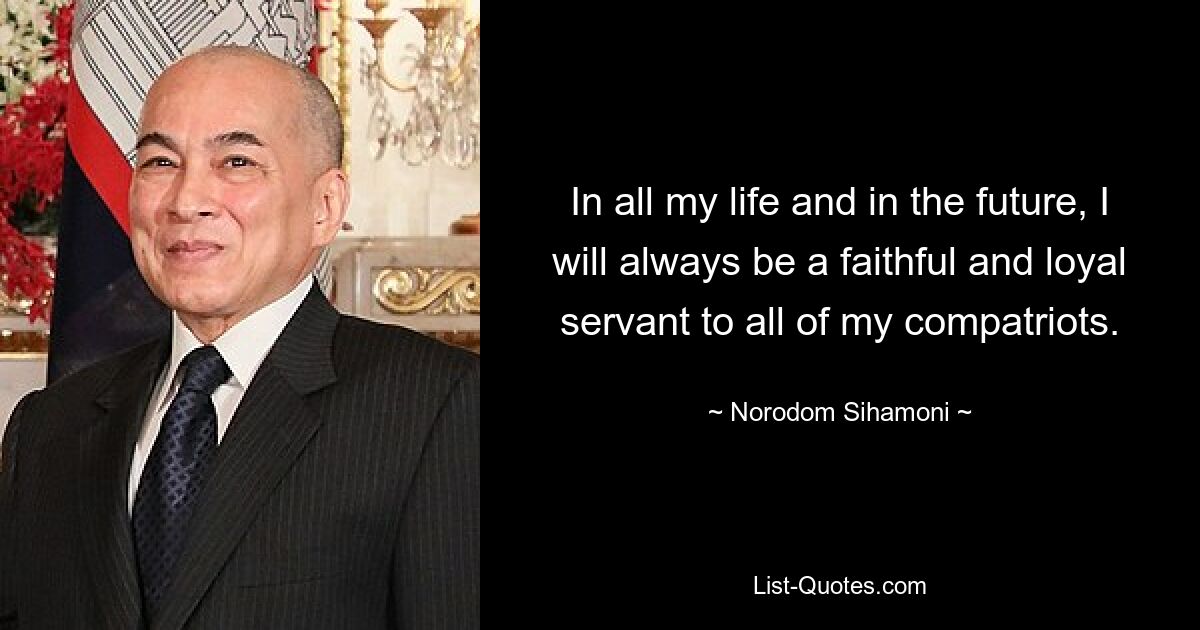 In all my life and in the future, I will always be a faithful and loyal servant to all of my compatriots.

~ Norodom Sihamoni ~

List-Quotes.com